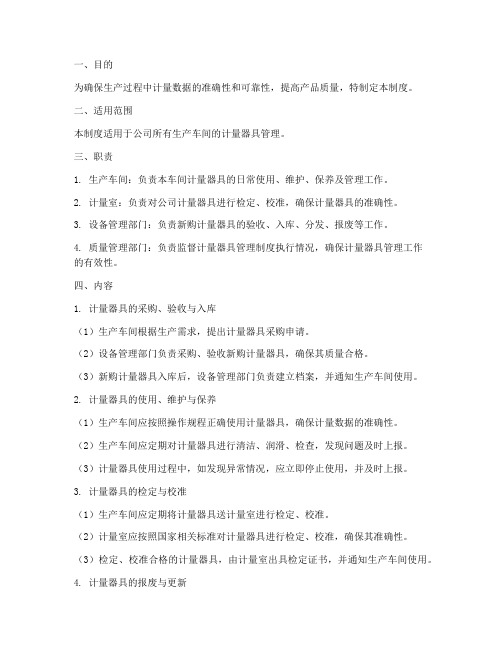 一、目的

为确保生产过程中计量数据的准确性和可靠性，提高产品质量，特制定本制度。

二、适用范围

本制度适用于公司所有生产车间的计量器具管理。

三、职责

1. 生产车间：负责本车间计量器具的日常使用、维护、保养及管理工作。

2. 计量室：负责对公司计量器具进行检定、校准，确保计量器具的准确性。

3. 设备管理部门：负责新购计量器具的验收、入库、分发、报废等工作。

4. 质量管理部门：负责监督计量器具管理制度执行情况，确保计量器具管理工作的有效性。

四、内容

1. 计量器具的采购、验收与入库

（1）生产车间根据生产需求，提出计量器具采购申请。

（2）设备管理部门负责采购、验收新购计量器具，确保其质量合格。

（3）新购计量器具入库后，设备管理部门负责建立档案，并通知生产车间使用。

2. 计量器具的使用、维护与保养

（1）生产车间应按照操作规程正确使用计量器具，确保计量数据的准确性。

（2）生产车间应定期对计量器具进行清洁、润滑、检查，发现问题及时上报。

（3）计量器具使用过程中，如发现异常情况，应立即停止使用，并及时上报。

3. 计量器具的检定与校准

（1）生产车间应定期将计量器具送计量室进行检定、校准。

（2）计量室应按照国家相关标准对计量器具进行检定、校准，确保其准确性。

（3）检定、校准合格的计量器具，由计量室出具检定证书，并通知生产车间使用。

4. 计量器具的报废与更新